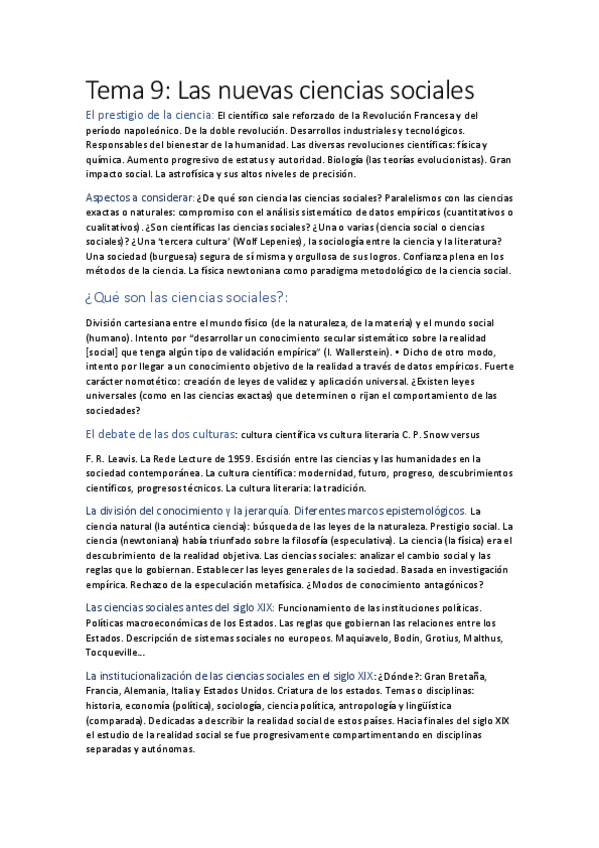 Tema 9: Las nuevas ciencias sociales

El prestigio de la ciencia: El científico sale reforzado de la Revolución Francesa y del período napoleónico. De la doble revolución. Desarrollos industriales y tecnológicos. Responsables del bienestar de la humanidad. Las diversas revoluciones científicas: física y química. Aumento progresivo de estatus y autoridad. Biología (las teorías evolucionistas). Gran impacto social. La astrofísica y sus altos niveles de precisión.

Aspectos a considerar: ¿De qué son ciencia las ciencias sociales? Paralelismos con las ciencias exactas o naturales: compromiso con el análisis sistemático de datos empíricos (cuantitativos o cualitativos). ¿Son científicas las ciencias sociales? ¿Una o varias (ciencia social o ciencias sociales)? ¿Una 'tercera cultura' (Wolf Lepenies), la sociología entre la ciencia y la literatura? Una sociedad (burguesa) segura de sí misma y orgullosa de sus logros. Confianza plena en los métodos de la ciencia. La física newtoniana como paradigma metodológico de la ciencia social.

¿Qué son las ciencias sociales?:

División cartesiana entre el mundo físico (de la naturaleza, de la materia) y el mundo social (humano). Intento por "desarrollar un conocimiento secular sistemático sobre la realidad [social] que tenga algún tipo de validación empírica" (I. Wallerstein). • Dicho de otro modo, intento por llegar a un conocimiento objetivo de la realidad a través de datos empíricos. Fuerte carácter nomotético: creación de leyes de validez y aplicación universal. ¿Existen leyes universales (como en las ciencias exactas) que determinen o rijan el comportamiento de las sociedades?

El debate de las dos culturas: cultura científica vs cultura literaria C. P. Snow versus

F. R. Leavis. La Rede Lecture de 1959. Escisión entre las ciencias y las humanidades en la sociedad contemporánea. La cultura científica: modernidad, futuro, progreso, descubrimientos científicos, progresos técnicos. La cultura literaria: la tradición.

La división del conocimiento y la jerarquía. Diferentes marcos epistemológicos. La ciencia natural (la auténtica ciencia): búsqueda de las leyes de la naturaleza. Prestigio social. La ciencia (newtoniana) había triunfado sobre la filosofía (especulativa). La ciencia (la física) era el descubrimiento de la realidad objetiva. Las ciencias sociales: analizar el cambio social y las reglas que lo gobiernan. Establecer las leyes generales de la sociedad. Basada en investigación empírica. Rechazo de la especulación metafísica. ¿Modos de conocimiento antagónicos?

Las ciencias sociales antes del siglo XIX: Funcionamiento de las instituciones políticas. Políticas macroeconómicas de los Estados. Las reglas que gobiernan las relaciones entre los Estados. Descripción de sistemas sociales no europeos. Maquiavelo, Bodin, Grotius, Malthus, Tocqueville...

La institucionalización de las ciencias sociales en el siglo XIX: ¿Dónde?: Gran Bretaña, Francia, Alemania, Italia y Estados Unidos. Criatura de los estados. Temas o disciplinas: historia, economía (política), sociología, ciencia política, antropología y lingüística (comparada). Dedicadas a describir la realidad social de estos países. Hacia finales del siglo XIX el estudio de la realidad social se fue progresivamente compartimentando en disciplinas separadas y autónomas.